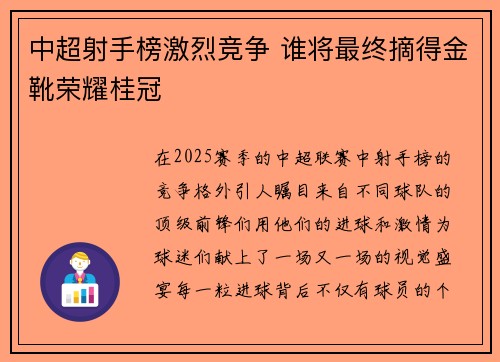 中超射手榜激烈竞争 谁将最终摘得金靴荣耀桂冠

在2025赛季的中超联赛中射手榜的竞争格外引人瞩目来自不同球队的顶级前锋们用他们的进球和激情为球迷们献上了一场又一场的视觉盛宴每一粒进球背后不仅有球员的个